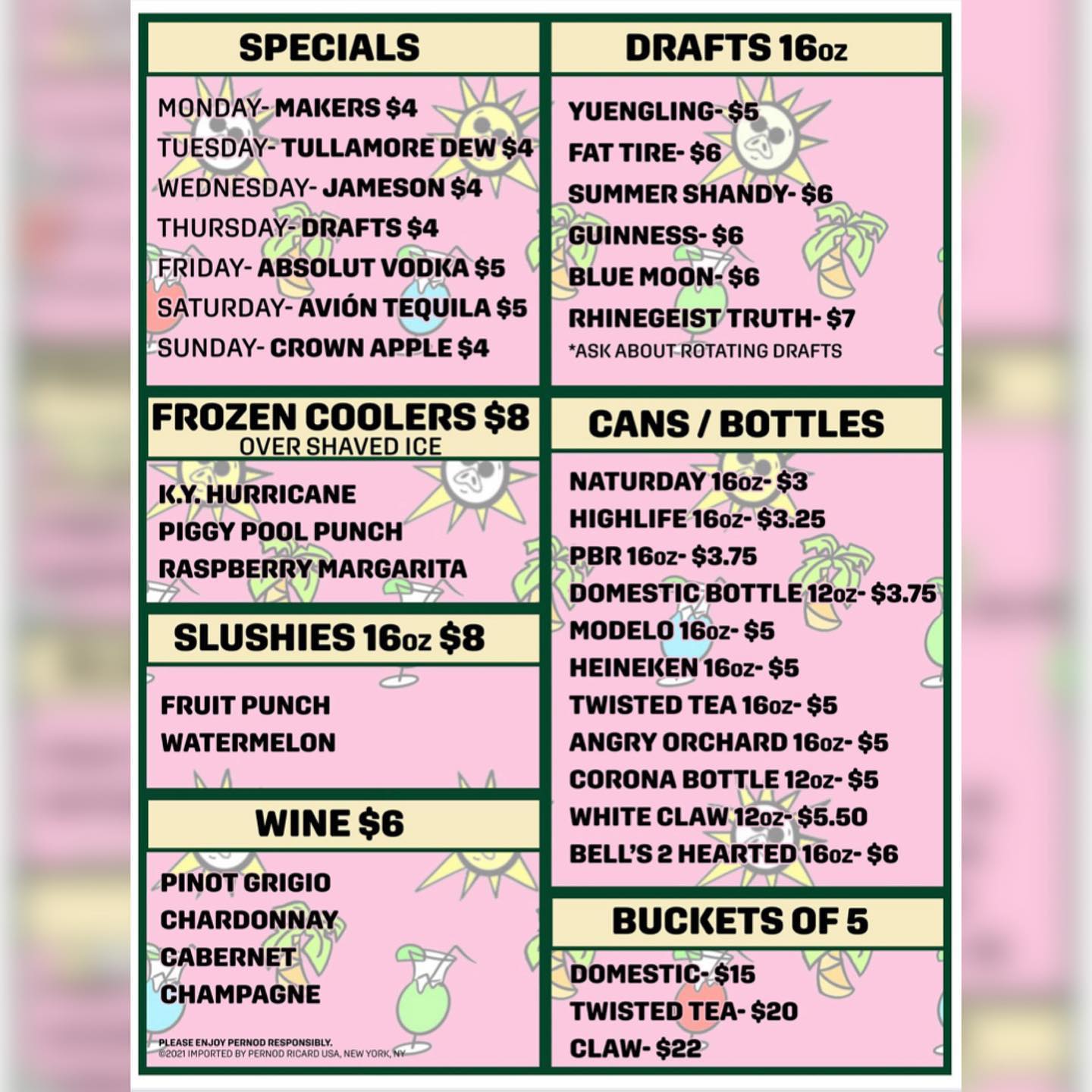 SPECIALS

MONDAY- MAKERS $4
TUESDAY- TULLAMORE DEW $4
WEDNESDAY- JAMESON $4
THURSDAY- DRAFTS $4
FRIDAY- ABSOLUT VODKA $5
SATURDAY- AVIÓN TEQUILA $5
SUNDAY- CROWN APPLE $4

FROZEN COOLERS $8
OVER SHAVED ICE

K.Y. HURRICANE
PIGGY POOL PUNCH
RASPBERRY MARGARITA

SLUSHIES 16oz $8

FRUIT PUNCH
WATERMELON

WINE $6

PINOT GRIGIO
CHARDONNAY
CABERNET
CHAMPAGNE

PLEASE ENJOY PERNOD RESPONSIBLY.
©2021 IMPORTED BY PERNOD RICARD USA, NEW YORK, NY

DRAFTS 16oz

YUENGLING- $5
FAT TIRE- $6
SUMMER SHANDY- $6
GUINNESS- $6
BLUE MOON- $6
RHINEGEIST TRUTH- $7
*ASK ABOUT ROTATING DRAFTS

CANS / BOTTLES

NATURDAY 16oz- $3
HIGHLIFE 16oz- $3.25
PBR 16oz- $3.75
DOMESTIC BOTTLE 12oz- $3.75
MODELO 16oz- $5
HEINEKEN 16oz- $5
TWISTED TEA 16oz- $5
ANGRY ORCHARD 16oz- $5
CORONA BOTTLE 12oz- $5
WHITE CLAW 12oz- $5.50
BELL'S 2 HEARTED 16oz- $6

BUCKETS OF 5

DOMESTIC- $15
TWISTED TEA- $20
CLAW- $22